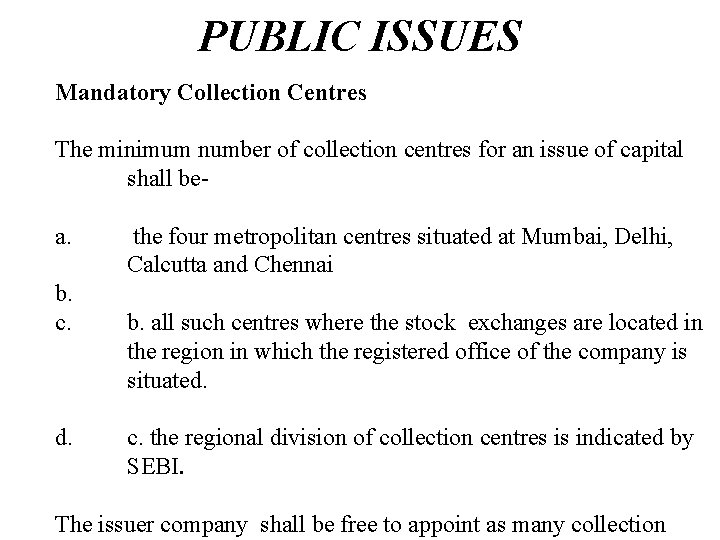 PUBLIC ISSUES

Mandatory Collection Centres

The minimum number of collection centres for an issue of capital shall be-

a. the four metropolitan centres situated at Mumbai, Delhi, Calcutta and Chennai

b.

c. b. all such centres where the stock exchanges are located in the region in which the registered office of the company is situated.

d. c. the regional division of collection centres is indicated by SEBI.

The issuer company shall be free to appoint as many collection